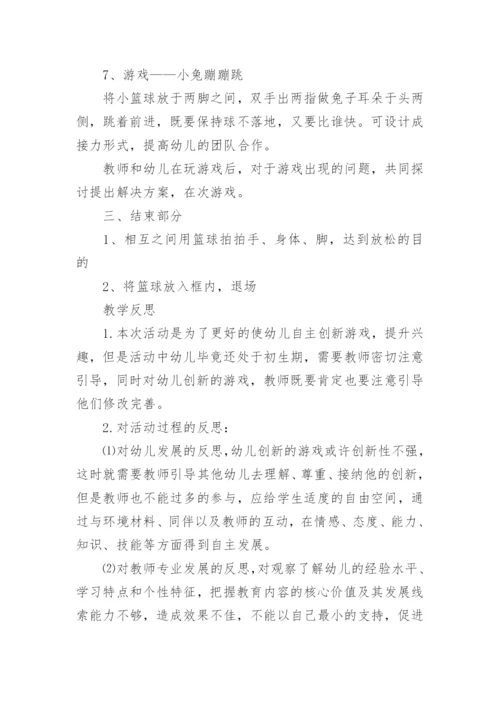 7、游戏——小兔蹦蹦跳

将小篮球放于两脚之间，双手出两指做兔子耳朵于头两侧，跳着前进，既要保持球不落地，又要比谁快。可设计成接力形式，提高幼儿的团队合作。

教师和幼儿在玩游戏后，对于游戏出现的问题，共同探讨提出解决方案，在次游戏。

三、结束部分

1、相互之间用篮球拍拍手、身体、脚，达到放松的目的

2、将篮球放入框内，退场

教学反思

1.本次活动是为了更好的使幼儿自主创新游戏，提升兴趣，但是活动中幼儿毕竟还处于初生期，需要教师密切注意引导，同时对幼儿创新的游戏，教师既要肯定也要注意引导他们修改完善。

2.对活动过程的反思：

(1)对幼儿发展的反思，幼儿创新的游戏或许创新性不强，这时就需要教师引导其他幼儿去理解、尊重、接纳他的创新，但是教师也不能过多的参与，应给学生适度的自由空间，通过与环境材料、同伴以及教师的互动，在情感、态度、能力、知识、技能等方面得到自主发展。

(2)对教师专业发展的反思，对观察了解幼儿的经验水平、学习特点和个性特征，把握教育内容的核心价值及其发展线索能力不够，造成效果不佳，不能以自己最小的支持，促进